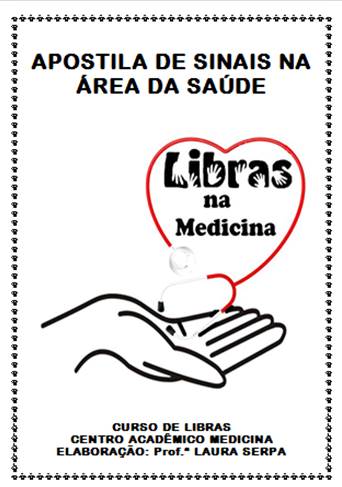 APOSTILA DE SINAIS NA ÁREA DA SAÚDE

Libras
na
Medicina

CURSO DE LIBRAS
CENTRO ACADÊMICO MEDICINA
ELABORAÇÃO: Prof.ª LAURA SERPA